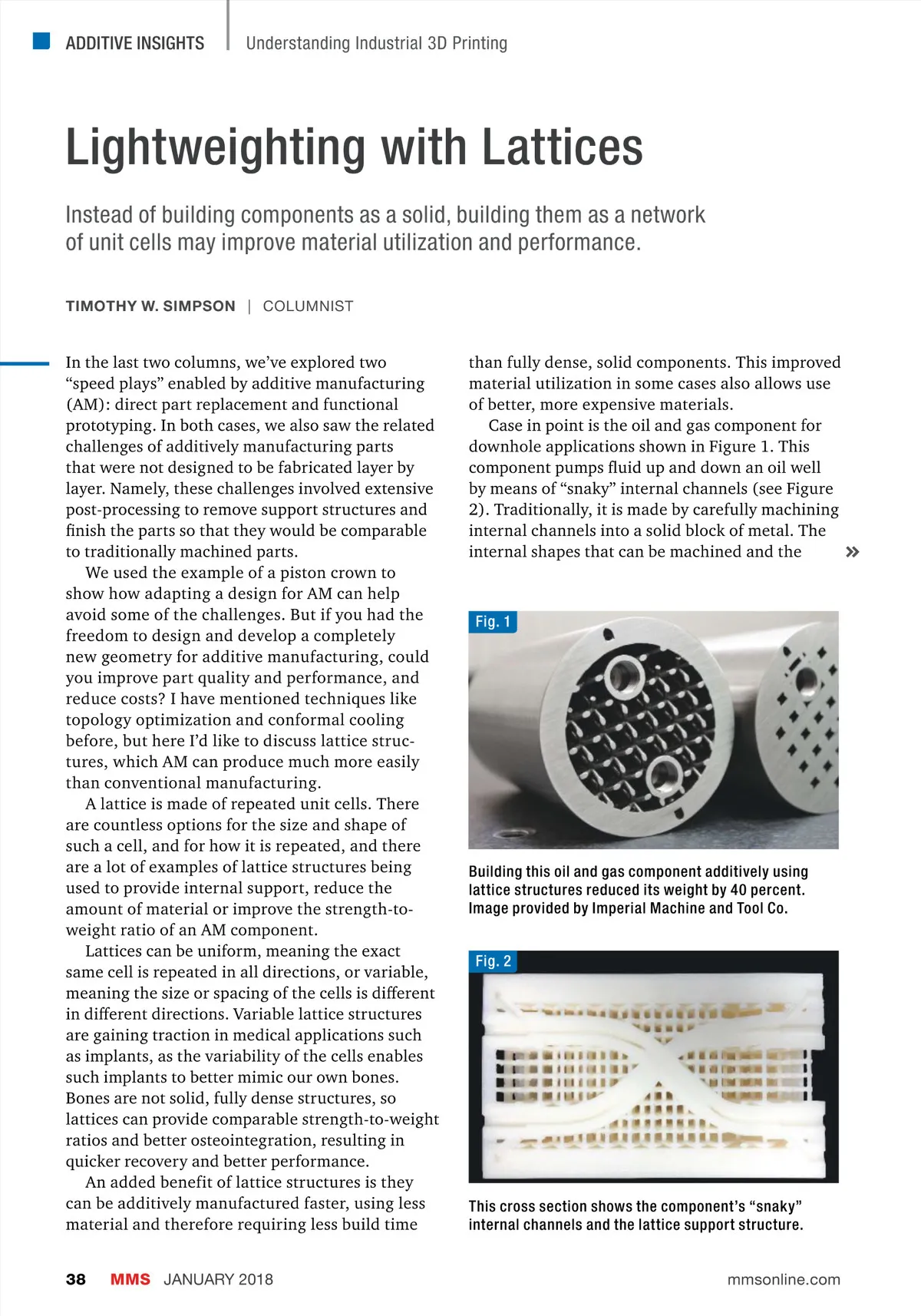 ADDITIVE INSIGHTS | Understanding Industrial 3D Printing

Lightweighting with Lattices

Instead of building components as a solid, building them as a network of unit cells may improve material utilization and performance.

TIMOTHY W. SIMPSON | COLUMNIST

In the last two columns, we've explored two "speed plays" enabled by additive manufacturing (AM): direct part replacement and functional prototyping. In both cases, we also saw the related challenges of additively manufacturing parts that were not designed to be fabricated layer by layer. Namely, these challenges involved extensive post-processing to remove support structures and finish the parts so that they would be comparable to traditionally machined parts.

We used the example of a piston crown to show how adapting a design for AM can help avoid some of the challenges. But if you had the freedom to design and develop a completely new geometry for additive manufacturing, could you improve part quality and performance, and reduce costs? I have mentioned techniques like topology optimization and conformal cooling before, but here I'd like to discuss lattice structures, which AM can produce much more easily than conventional manufacturing.

A lattice is made of repeated unit cells. There are countless options for the size and shape of such a cell, and for how it is repeated, and there are a lot of examples of lattice structures being used to provide internal support, reduce the amount of material or improve the strength-to-weight ratio of an AM component.

Lattices can be uniform, meaning the exact same cell is repeated in all directions, or variable, meaning the size or spacing of the cells is different in different directions. Variable lattice structures are gaining traction in medical applications such as implants, as the variability of the cells enables such implants to better mimic our own bones. Bones are not solid, fully dense structures, so lattices can provide comparable strength-to-weight ratios and better osteointegration, resulting in quicker recovery and better performance.

An added benefit of lattice structures is they can be additively manufactured faster, using less material and therefore requiring less build time than fully dense, solid components. This improved material utilization in some cases also allows use of better, more expensive materials.

Case in point is the oil and gas component for downhole applications shown in Figure 1. This component pumps fluid up and down an oil well by means of "snaky" internal channels (see Figure 2). Traditionally, it is made by carefully machining internal channels into a solid block of metal. The internal shapes that can be machined and the »

Fig. 1

Building this oil and gas component additively using lattice structures reduced its weight by 40 percent. Image provided by Imperial Machine and Tool Co.

Fig. 2

This cross section shows the component's "snaky" internal channels and the lattice support structure.

38 MMS JANUARY 2018 mmsonline.com